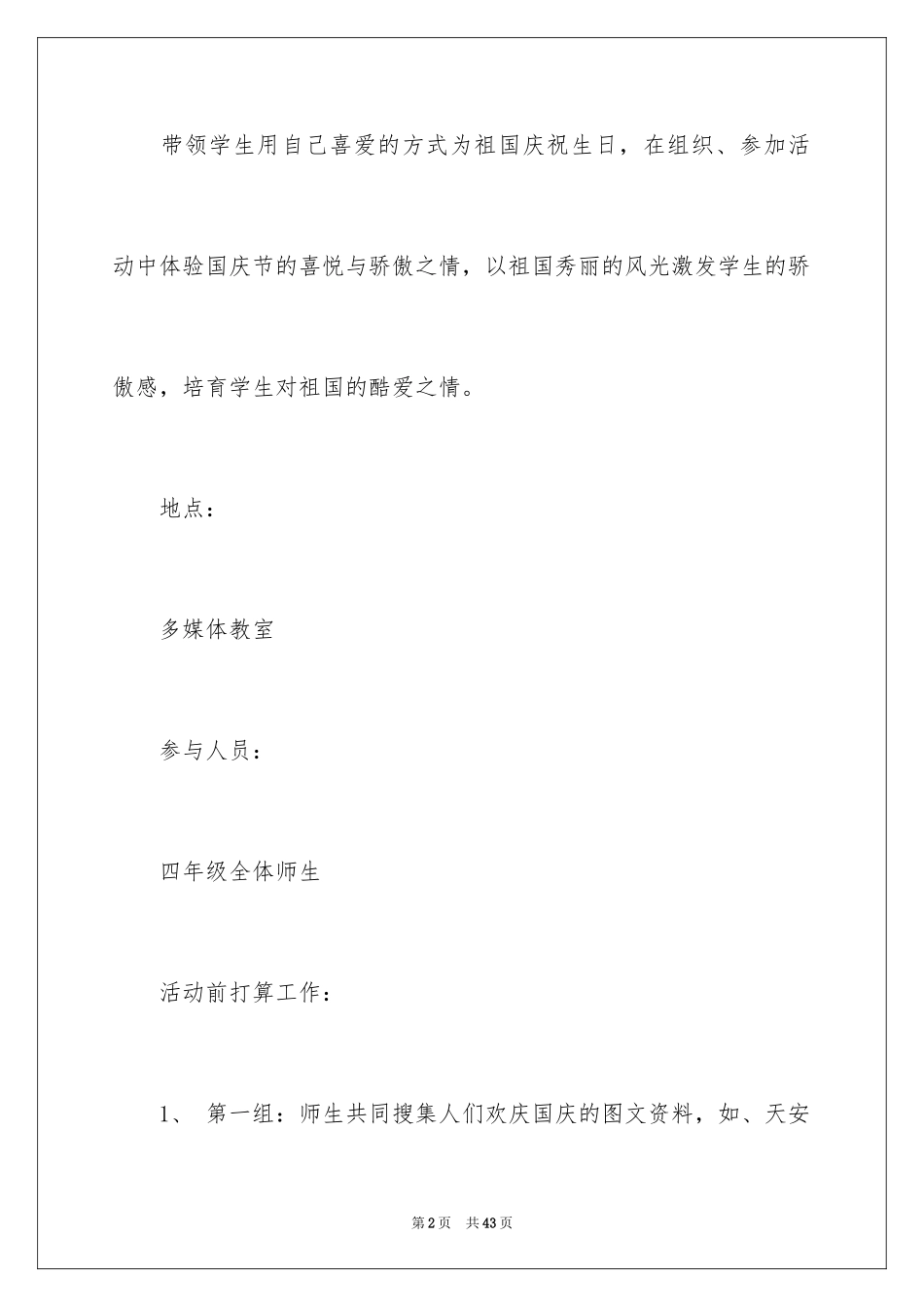 带领学生用自己喜爱的方式为祖国庆祝生日，在组织、参加活动中体验国庆节的喜悦与骄傲之情，以祖国秀丽的风光激发学生的骄傲感，培育学生对祖国的酷爱之情。

地点：

多媒体教室

参与人员：

四年级全体师生

活动前打算工作：

1、 第一组：师生共同搜集人们欢庆国庆的图文资料，如、天安

第2页 共43页